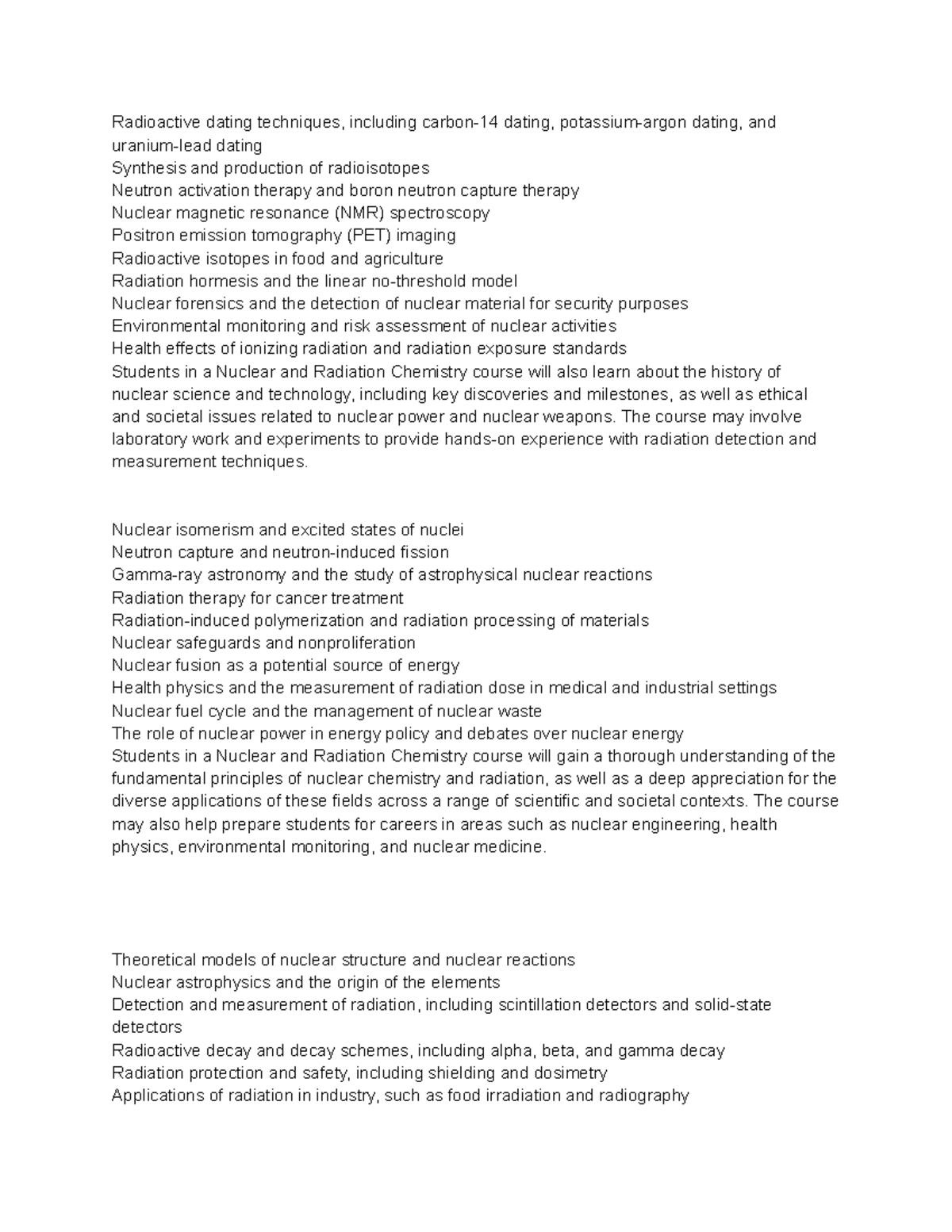 Radioactive dating techniques, including carbon-14 dating, potassium-argon dating, and uranium-lead dating
Synthesis and production of radioisotopes
Neutron activation therapy and boron neutron capture therapy
Nuclear magnetic resonance (NMR) spectroscopy
Positron emission tomography (PET) imaging
Radioactive isotopes in food and agriculture
Radiation hormesis and the linear no-threshold model
Nuclear forensics and the detection of nuclear material for security purposes
Environmental monitoring and risk assessment of nuclear activities
Health effects of ionizing radiation and radiation exposure standards
Students in a Nuclear and Radiation Chemistry course will also learn about the history of nuclear science and technology, including key discoveries and milestones, as well as ethical and societal issues related to nuclear power and nuclear weapons. The course may involve laboratory work and experiments to provide hands-on experience with radiation detection and measurement techniques.

Nuclear isomerism and excited states of nuclei
Neutron capture and neutron-induced fission
Gamma-ray astronomy and the study of astrophysical nuclear reactions
Radiation therapy for cancer treatment
Radiation-induced polymerization and radiation processing of materials
Nuclear safeguards and nonproliferation
Nuclear fusion as a potential source of energy
Health physics and the measurement of radiation dose in medical and industrial settings
Nuclear fuel cycle and the management of nuclear waste
The role of nuclear power in energy policy and debates over nuclear energy
Students in a Nuclear and Radiation Chemistry course will gain a thorough understanding of the fundamental principles of nuclear chemistry and radiation, as well as a deep appreciation for the diverse applications of these fields across a range of scientific and societal contexts. The course may also help prepare students for careers in areas such as nuclear engineering, health physics, environmental monitoring, and nuclear medicine.

Theoretical models of nuclear structure and nuclear reactions
Nuclear astrophysics and the origin of the elements
Detection and measurement of radiation, including scintillation detectors and solid-state detectors
Radioactive decay and decay schemes, including alpha, beta, and gamma decay
Radiation protection and safety, including shielding and dosimetry
Applications of radiation in industry, such as food irradiation and radiography